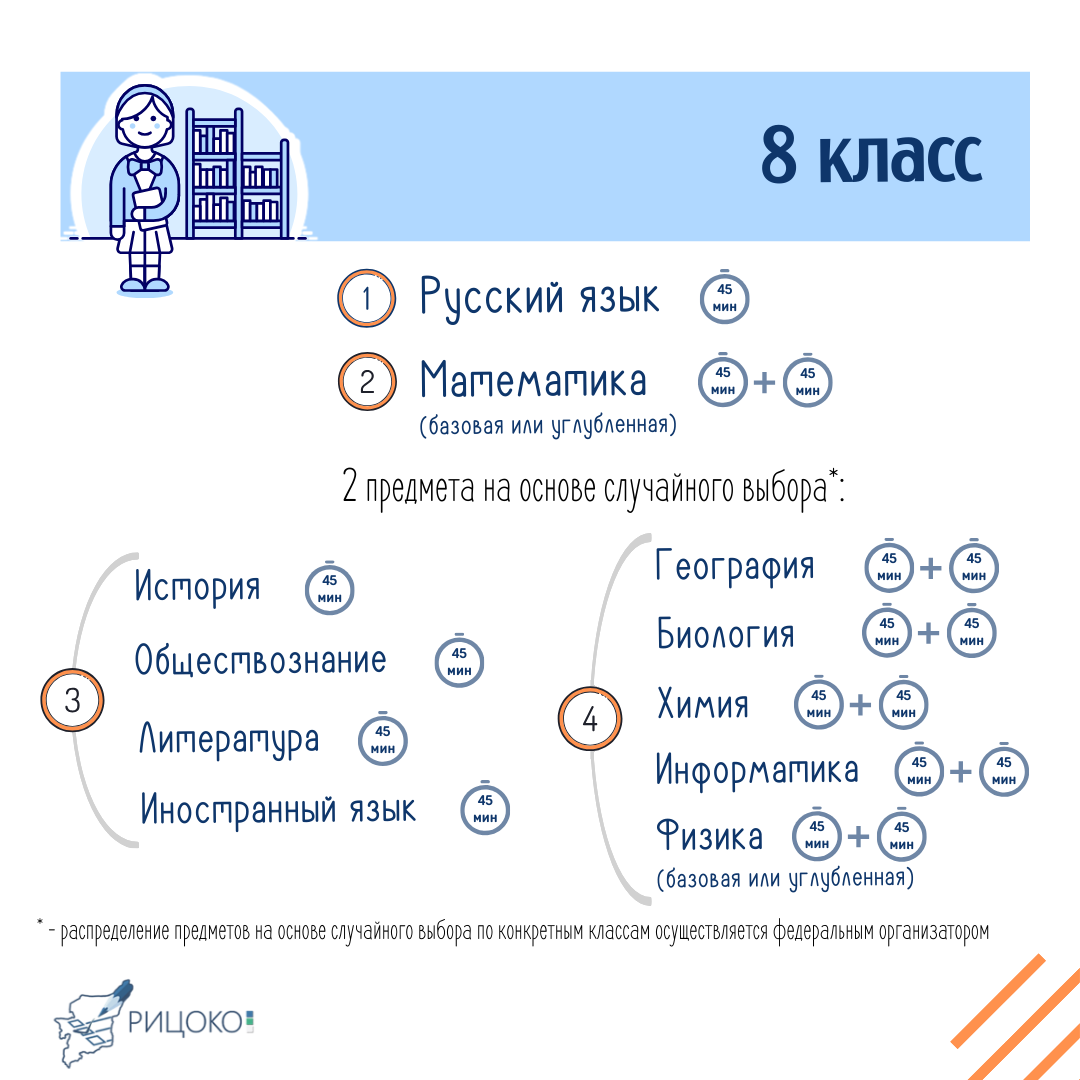 8 класс

1 Русский язык 45 мин

2 Математика 45 мин + 45 мин
(базовая или углубленная)

2 предмета на основе случайного выбора*:

3
История 45 мин
Обществознание 45 мин
Литература 45 мин
Иностранный язык 45 мин

4
География 45 мин + 45 мин
Биология 45 мин + 45 мин
Химия 45 мин + 45 мин
Информатика 45 мин + 45 мин
Физика 45 мин + 45 мин
(базовая или углубленная)

* - распределение предметов на основе случайного выбора по конкретным классам осуществляется федеральным организатором

РИЦОКО